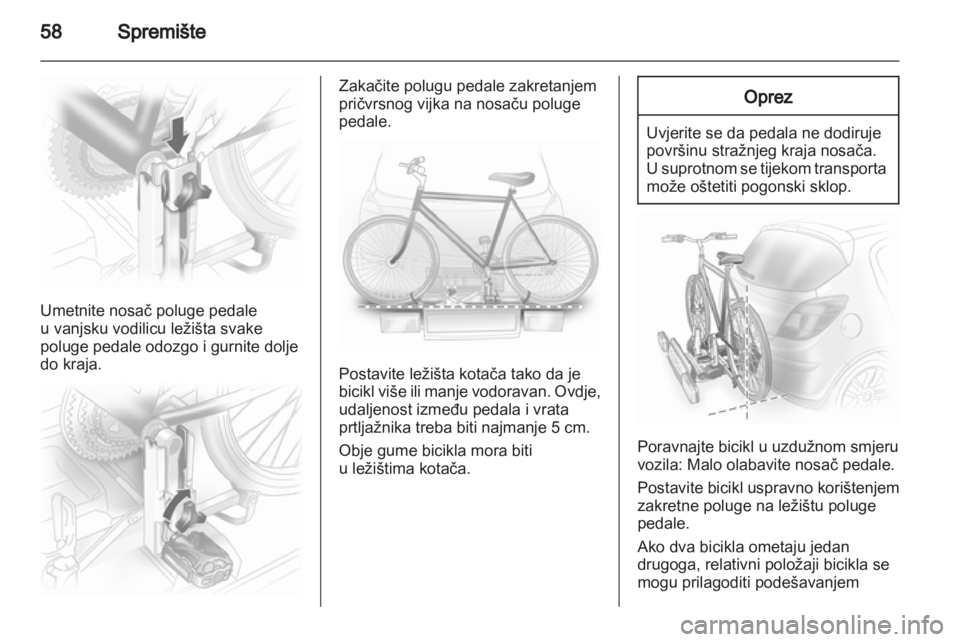 58 Spremište

Umetnite nosač poluge pedale u vanjsku vodilicu ležišta svake poluge pedale odozgo i gurnite dolje do kraja.

Zakačite polugu pedale zakretanjem pričvrsnog vijka na nosaču poluge pedale.

Postavite ležišta kotača tako da je bicikl više ili manje vodoravan. Ovdje, udaljenost između pedala i vrata prtljažnika treba biti najmanje 5 cm.

Obje gume bicikla mora biti u ležištima kotača.

Oprez

Uvjerite se da pedala ne dodiruje površinu stražnjeg kraja nosača. U suprotnom se tijekom transporta može oštetiti pogonski sklop.

Poravnajte bicikl u uzdužnom smjeru vozila: Malo olabavite nosač pedale.

Postavite bicikl uspravno korištenjem zakretne poluge na ležištu poluge pedale.

Ako dva bicikla ometaju jedan drugoga, relativni položaji bicikla se mogu prilagoditi podešavanjem

carmanualsonline.info